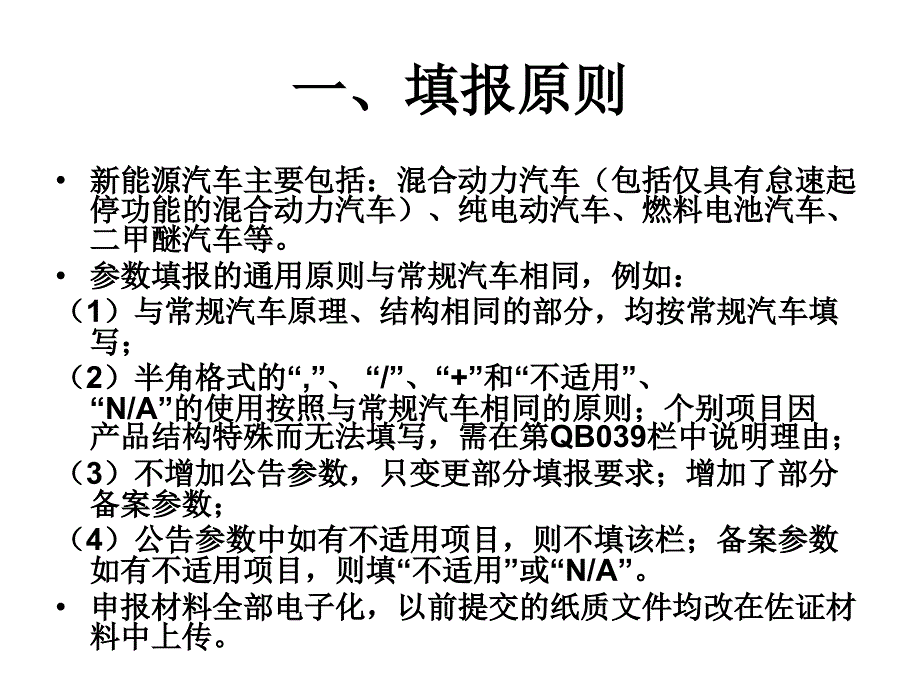 一、填报原则

• 新能源汽车主要包括：混合动力汽车（包括仅具有怠速起停功能的混合动力汽车）、纯电动汽车、燃料电池汽车、二甲醚汽车等。

• 参数填报的通用原则与常规汽车相同，例如：

（1）与常规汽车原理、结构相同的部分，均按常规汽车填写；

（2）半角格式的“,”、“/”、“+”和“不适用”、“N/A”的使用按照与常规汽车相同的原则；个别项目因产品结构特殊而无法填写，需在第QB039栏中说明理由；

（3）不增加公告参数，只变更部分填报要求；增加了部分备案参数；

（4）公告参数中如有不适用项目，则不填该栏；备案参数如有不适用项目，则填“不适用”或“N/A”。

• 申报材料全部电子化，以前提交的纸质文件均改在佐证材料中上传。